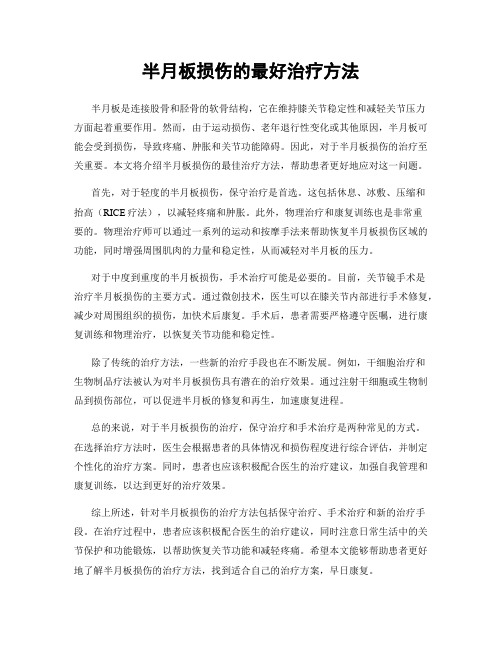 半月板损伤的最好治疗方法

半月板是连接股骨和胫骨的软骨结构，它在维持膝关节稳定性和减轻关节压力方面起着重要作用。然而，由于运动损伤、老年退行性变化或其他原因，半月板可能会受到损伤，导致疼痛、肿胀和关节功能障碍。因此，对于半月板损伤的治疗至关重要。本文将介绍半月板损伤的最佳治疗方法，帮助患者更好地应对这一问题。

首先，对于轻度的半月板损伤，保守治疗是首选。这包括休息、冰敷、压缩和抬高（RICE 疗法），以减轻疼痛和肿胀。此外，物理治疗和康复训练也是非常重要的。物理治疗师可以通过一系列的运动和按摩手法来帮助恢复半月板损伤区域的功能，同时增强周围肌肉的力量和稳定性，从而减轻对半月板的压力。

对于中度到重度的半月板损伤，手术治疗可能是必要的。目前，关节镜手术是治疗半月板损伤的主要方式。通过微创技术，医生可以在膝关节内部进行手术修复，减少对周围组织的损伤，加快术后康复。手术后，患者需要严格遵守医嘱，进行康复训练和物理治疗，以恢复关节功能和稳定性。

除了传统的治疗方法，一些新的治疗手段也在不断发展。例如，干细胞治疗和生物制品疗法被认为对半月板损伤具有潜在的治疗效果。通过注射干细胞或生物制品到损伤部位，可以促进半月板的修复和再生，加速康复进程。

总的来说，对于半月板损伤的治疗，保守治疗和手术治疗是两种常见的方式。在选择治疗方法时，医生会根据患者的具体情况和损伤程度进行综合评估，并制定个性化的治疗方案。同时，患者也应该积极配合医生的治疗建议，加强自我管理和康复训练，以达到更好的治疗效果。

综上所述，针对半月板损伤的治疗方法包括保守治疗、手术治疗和新的治疗手段。在治疗过程中，患者应该积极配合医生的治疗建议，同时注意日常生活中的关节保护和功能锻炼，以帮助恢复关节功能和减轻疼痛。希望本文能够帮助患者更好地了解半月板损伤的治疗方法，找到适合自己的治疗方案，早日康复。